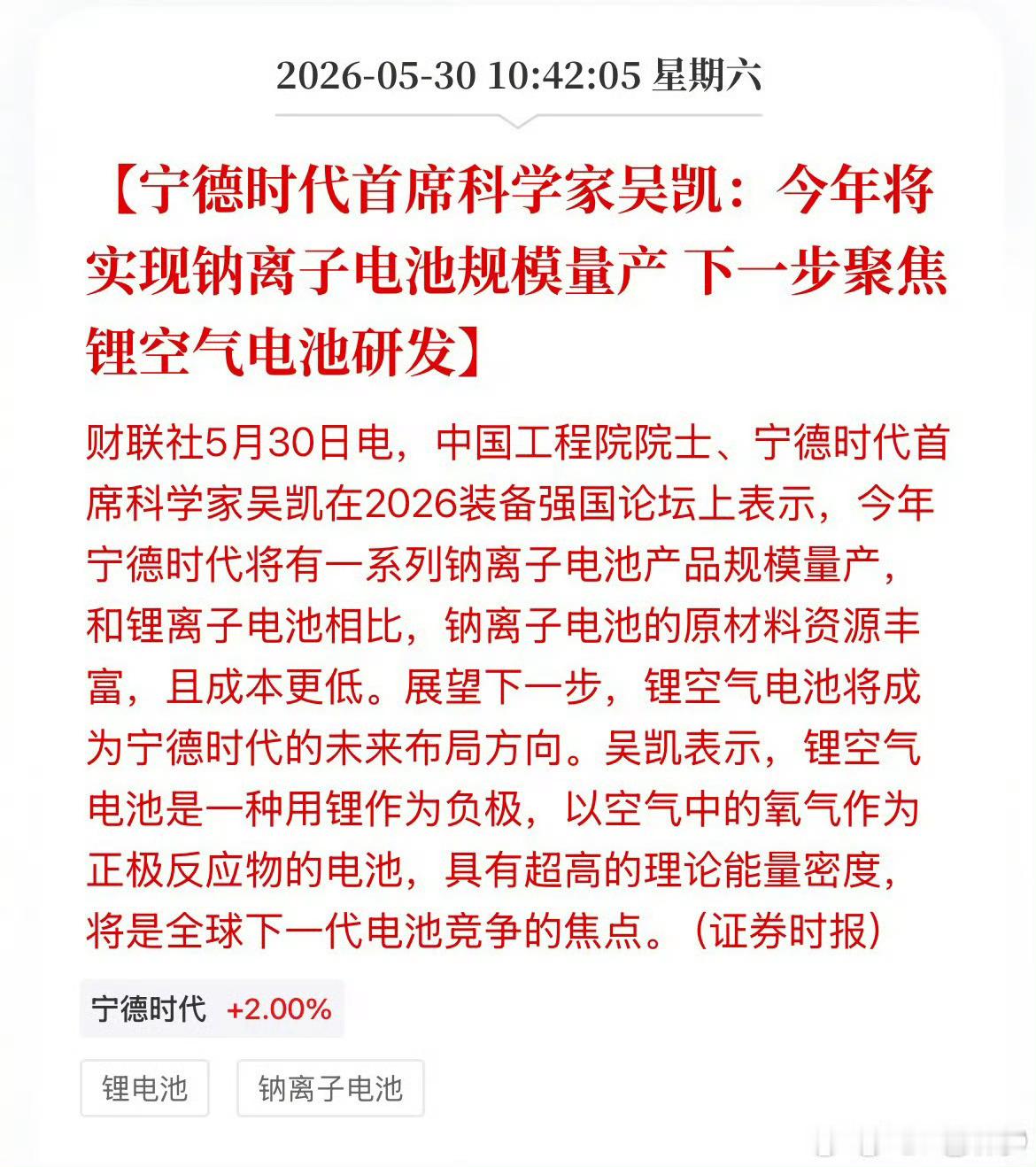 2026-05-30 10:42:05 星期六

【宁德时代首席科学家吴凯：今年将实现钠离子电池规模量产 下一步聚焦锂空气电池研发】

财联社5月30日电，中国工程院院士、宁德时代首席科学家吴凯在2026装备强国论坛上表示，今年宁德时代将有一系列钠离子电池产品规模量产，和锂离子电池相比，钠离子电池的原材料资源丰富，且成本更低。展望下一步，锂空气电池将成为宁德时代的未来布局方向。吴凯表示，锂空气电池是一种用锂作为负极，以空气中的氧气作为正极反应物的电池，具有超高的理论能量密度，将是全球下一代电池竞争的焦点。（证券时报）

宁德时代 +2.00%

锂电池

钠离子电池